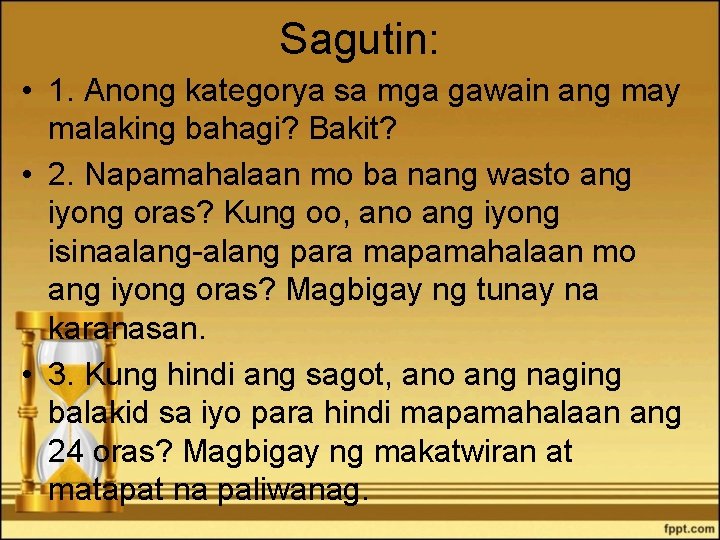 Sagutin:

• 1. Anong kategorya sa mga gawain ang may malaking bahagi? Bakit?

• 2. Napamahalaan mo ba nang wasto ang iyong oras? Kung oo, ano ang iyong isinaalang-alang para mapamahalaan mo ang iyong oras? Magbigay ng tunay na karanasan.

• 3. Kung hindi ang sagot, ano ang naging balakid sa iyo para hindi mapamahalaan ang 24 oras? Magbigay ng makatwiran at matapat na paliwanag.

fppt.com